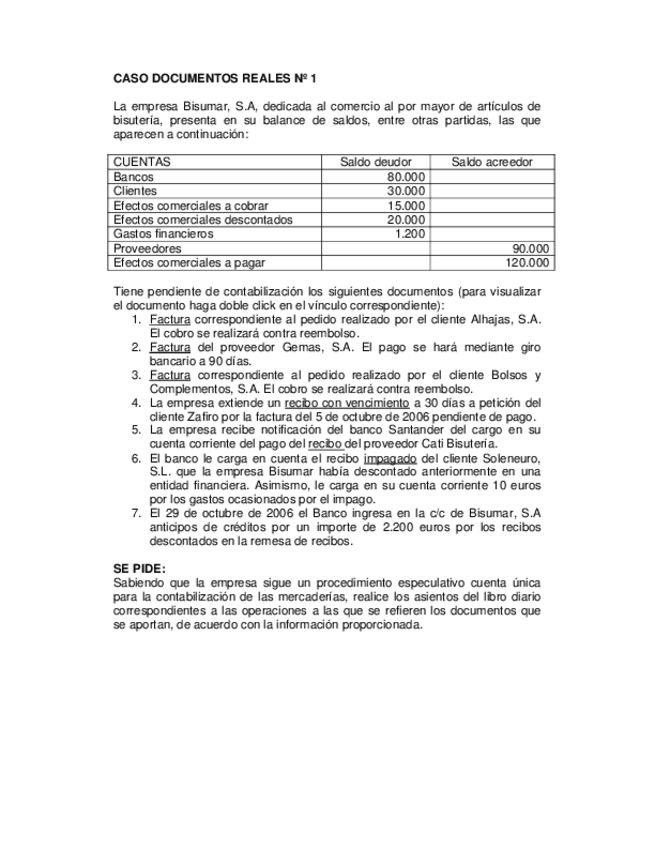 CASO DOCUMENTOS REALES Nº 1

La empresa Bisumar, S.A, dedicada al comercio al por mayor de artículos de bisutería, presenta en su balance de saldos, entre otras partidas, las que aparecen a continuación:

| CUENTAS | Saldo deudor | Saldo acreedor |
|---|---|---|
| Bancos | 80.000 | |
| Clientes | 30.000 | |
| Efectos comerciales a cobrar | 15.000 | |
| Efectos comerciales descontados | 20.000 | |
| Gastos financieros | 1.200 | |
| Proveedores | | 90.000 |
| Efectos comerciales a pagar | | 120.000 |

Tiene pendiente de contabilización los siguientes documentos (para visualizar el documento haga doble click en el vínculo correspondiente):
1. Factura correspondiente al pedido realizado por el cliente Alhajas, S.A. El cobro se realizará contra reembolso.
2. Factura del proveedor Gemas, S.A. El pago se hará mediante giro bancario a 90 días.
3. Factura correspondiente al pedido realizado por el cliente Bolsos y Complementos, S.A. El cobro se realizará contra reembolso.
4. La empresa extiende un recibo con vencimiento a 30 días a petición del cliente Zafiro por la factura del 5 de octubre de 2006 pendiente de pago.
5. La empresa recibe notificación del banco Santander del cargo en su cuenta corriente del pago del recibo del proveedor Cati Bisutería.
6. El banco le carga en cuenta el recibo impagado del cliente Soleneuro, S.L. que la empresa Bisumar había descontado anteriormente en una entidad financiera. Asimismo, le carga en su cuenta corriente 10 euros por los gastos ocasionados por el impago.
7. El 29 de octubre de 2006 el Banco ingresa en la c/c de Bisumar, S.A anticipos de créditos por un importe de 2.200 euros por los recibos descontados en la remesa de recibos.

SE PIDE:
Sabiendo que la empresa sigue un procedimiento especulativo cuenta única para la contabilización de las mercaderías, realice los asientos del libro diario correspondientes a las operaciones a las que se refieren los documentos que se aportan, de acuerdo con la información proporcionada.